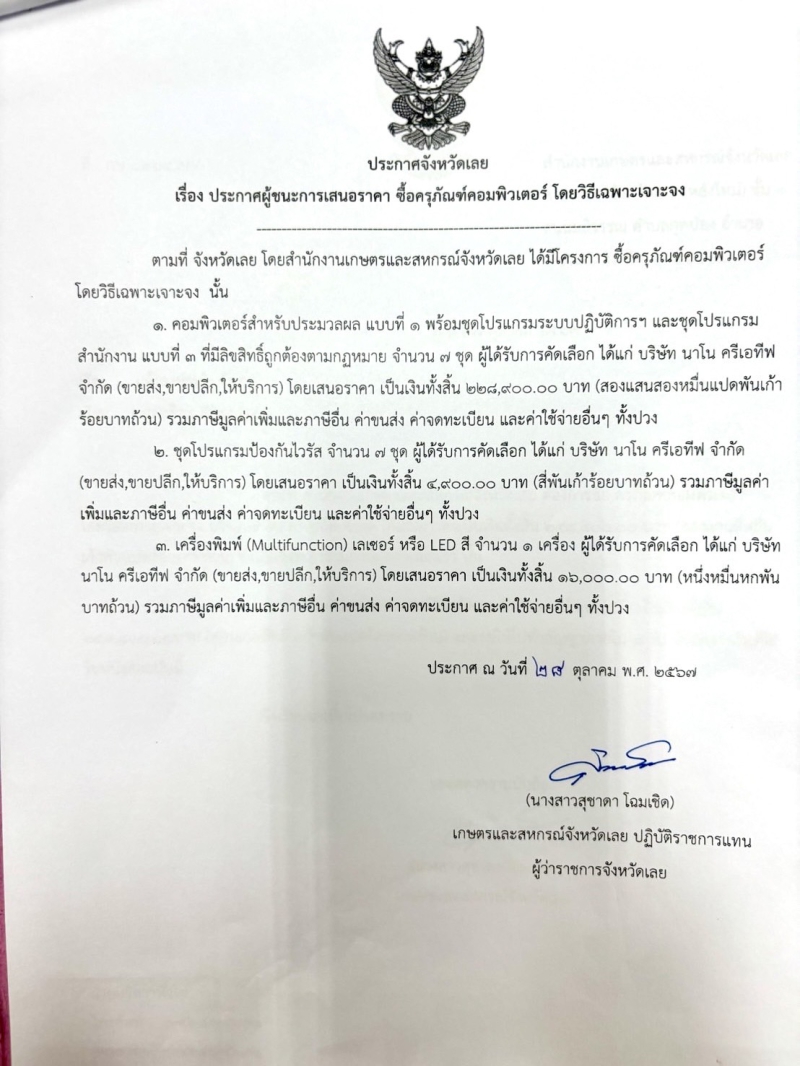 ประกาศจังหวัดเลย
เรื่อง ประกาศผู้ชนะการเสนอราคา ซื้อครุภัณฑ์คอมพิวเตอร์ โดยวิธีเฉพาะเจาะจง

ตามที่ จังหวัดเลย โดยสำนักงานเกษตรและสหกรณ์จังหวัดเลย ได้มีโครงการ ซื้อครุภัณฑ์คอมพิวเตอร์ โดยวิธีเฉพาะเจาะจง นั้น

๑. คอมพิวเตอร์สำหรับประมวลผล แบบที่ ๑ พร้อมชุดโปรแกรมระบบปฏิบัติการฯ และชุดโปรแกรมสำนักงาน แบบที่ ๓ ที่มีลิขสิทธิ์ถูกต้องตามกฎหมาย จำนวน ๗ ชุด ผู้ได้รับการคัดเลือก ได้แก่ บริษัท นาโน ครีเอทีฟ จำกัด (ขายส่ง,ขายปลีก,ให้บริการ) โดยเสนอราคา เป็นเงินทั้งสิ้น ๒๒๘,๙๐๐.๐๐ บาท (สองแสนสองหมื่นแปดพันเก้าร้อยบาทถ้วน) รวมภาษีมูลค่าเพิ่มและภาษีอื่น ค่าขนส่ง ค่าจดทะเบียน และค่าใช้จ่ายอื่นๆ ทั้งปวง

๒. ชุดโปรแกรมป้องกันไวรัส จำนวน ๗ ชุด ผู้ได้รับการคัดเลือก ได้แก่ บริษัท นาโน ครีเอทีฟ จำกัด (ขายส่ง,ขายปลีก,ให้บริการ) โดยเสนอราคา เป็นเงินทั้งสิ้น ๔,๙๐๐.๐๐ บาท (สี่พันเก้าร้อยบาทถ้วน) รวมภาษีมูลค่าเพิ่มและภาษีอื่น ค่าขนส่ง ค่าจดทะเบียน และค่าใช้จ่ายอื่นๆ ทั้งปวง

๓. เครื่องพิมพ์ (Multifunction) เลเซอร์ หรือ LED สี จำนวน ๑ เครื่อง ผู้ได้รับการคัดเลือก ได้แก่ บริษัท นาโน ครีเอทีฟ จำกัด (ขายส่ง,ขายปลีก,ให้บริการ) โดยเสนอราคา เป็นเงินทั้งสิ้น ๑๖,๐๐๐.๐๐ บาท (หนึ่งหมื่นหกพันบาทถ้วน) รวมภาษีมูลค่าเพิ่มและภาษีอื่น ค่าขนส่ง ค่าจดทะเบียน และค่าใช้จ่ายอื่นๆ ทั้งปวง

ประกาศ ณ วันที่ ๒๘ ตุลาคม พ.ศ. ๒๕๖๗

(นางสาวสุชาดา โฉมเชิด)
เกษตรและสหกรณ์จังหวัดเลย ปฏิบัติราชการแทน
ผู้ว่าราชการจังหวัดเลย